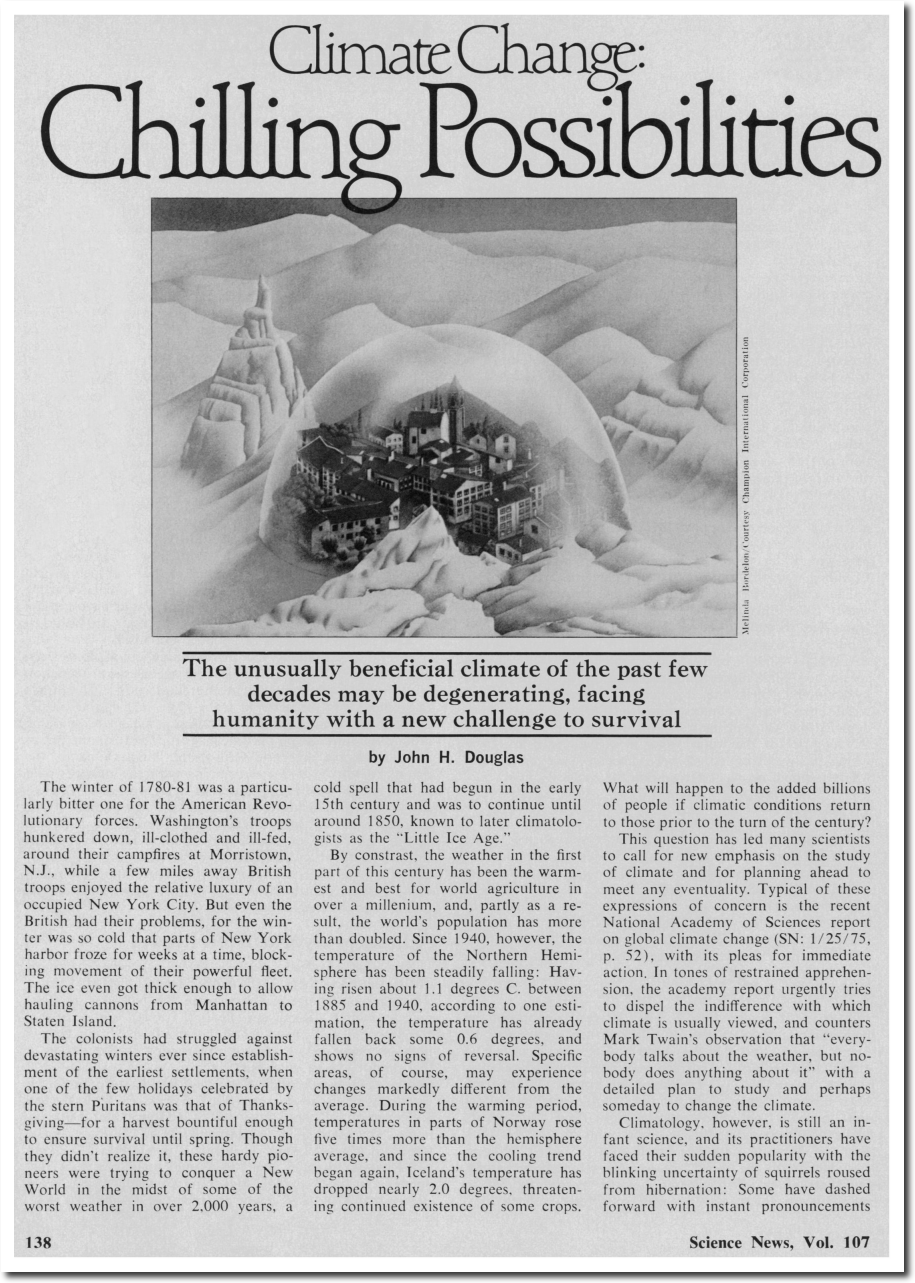 Climate Change:
Chilling Possibilities

Melinda Bordelon/Courtesy Champion International Corporation

The unusually beneficial climate of the past few decades may be degenerating, facing humanity with a new challenge to survival

by John H. Douglas

The winter of 1780-81 was a particularly bitter one for the American Revolutionary forces. Washington's troops hunkered down, ill-clothed and ill-fed, around their campfires at Morristown, N.J., while a few miles away British troops enjoyed the relative luxury of an occupied New York City. But even the British had their problems, for the winter was so cold that parts of New York harbor froze for weeks at a time, blocking movement of their powerful fleet. The ice even got thick enough to allow hauling cannons from Manhattan to Staten Island.

The colonists had struggled against devastating winters ever since establishment of the earliest settlements, when one of the few holidays celebrated by the stern Puritans was that of Thanksgiving—for a harvest bountiful enough to ensure survival until spring. Though they didn't realize it, these hardy pioneers were trying to conquer a New World in the midst of some of the worst weather in over 2,000 years, a cold spell that had begun in the early 15th century and was to continue until around 1850, known to later climatologists as the "Little Ice Age."

By constrast, the weather in the first part of this century has been the warmest and best for world agriculture in over a millenium, and, partly as a result, the world's population has more than doubled. Since 1940, however, the temperature of the Northern Hemisphere has been steadily falling: Having risen about 1.1 degrees C. between 1885 and 1940, according to one estimation, the temperature has already fallen back some 0.6 degrees, and shows no signs of reversal. Specific areas, of course, may experience changes markedly different from the average. During the warming period, temperatures in parts of Norway rose five times more than the hemisphere average, and since the cooling trend began again, Iceland's temperature has dropped nearly 2.0 degrees, threatening continued existence of some crops. What will happen to the added billions of people if climatic conditions return to those prior to the turn of the century?

This question has led many scientists to call for new emphasis on the study of climate and for planning ahead to meet any eventuality. Typical of these expressions of concern is the recent National Academy of Sciences report on global climate change (SN: 1/25/75, p. 52), with its pleas for immediate action. In tones of restrained apprehension, the academy report urgently tries to dispel the indifference with which climate is usually viewed, and counters Mark Twain's observation that "everybody talks about the weather, but nobody does anything about it" with a detailed plan to study and perhaps someday to change the climate.

Climatology, however, is still an infant science, and its practitioners have faced their sudden popularity with the blinking uncertainty of squirrels roused from hibernation: Some have dashed forward with instant pronouncements

138

Science News, Vol. 107